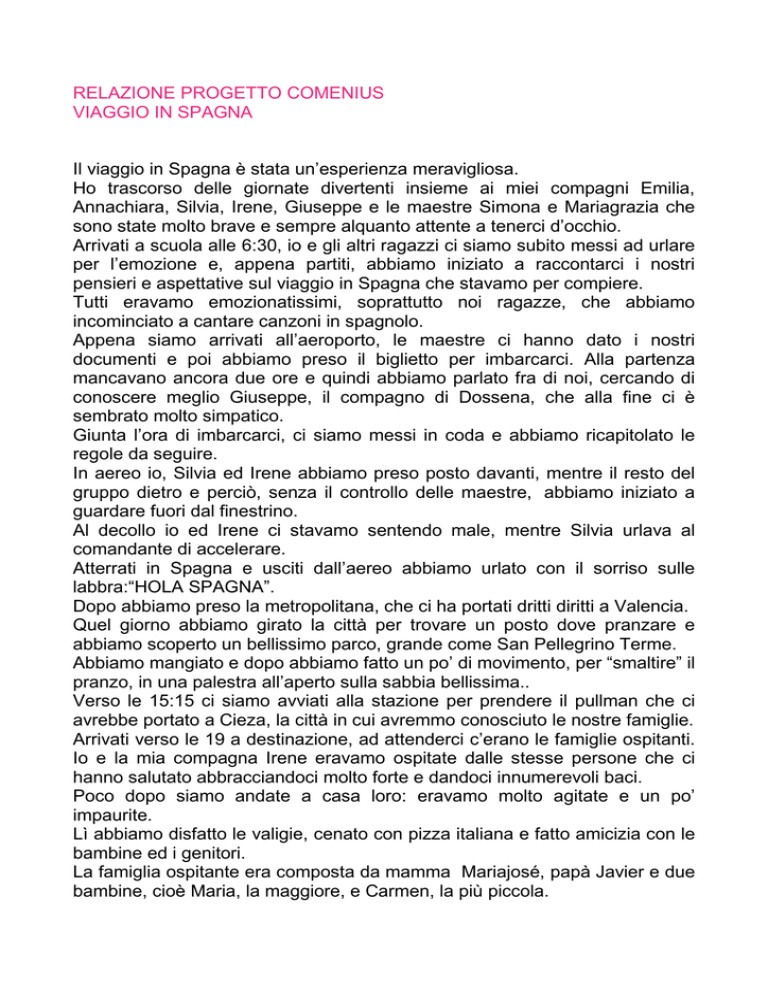 RELAZIONE PROGETTO COMENIUS
VIAGGIO IN SPAGNA

Il viaggio in Spagna è stata un'esperienza meravigliosa.
Ho trascorso delle giornate divertenti insieme ai miei compagni Emilia, Annachiara, Silvia, Irene, Giuseppe e le maestre Simona e Mariagrazia che sono state molto brave e sempre alquanto attente a tenerci d'occhio.
Arrivati a scuola alle 6:30, io e gli altri ragazzi ci siamo subito messi ad urlare per l'emozione e, appena partiti, abbiamo iniziato a raccontarci i nostri pensieri e aspettative sul viaggio in Spagna che stavamo per compiere.
Tutti eravamo emozionatissimi, soprattutto noi ragazze, che abbiamo incominciato a cantare canzoni in spagnolo.
Appena siamo arrivati all'aeroporto, le maestre ci hanno dato i nostri documenti e poi abbiamo preso il biglietto per imbarcarci. Alla partenza mancavano ancora due ore e quindi abbiamo parlato fra di noi, cercando di conoscere meglio Giuseppe, il compagno di Dossena, che alla fine ci è sembrato molto simpatico.
Giunta l'ora di imbarcarci, ci siamo messi in coda e abbiamo ricapitolato le regole da seguire.
In aereo io, Silvia ed Irene abbiamo preso posto davanti, mentre il resto del gruppo dietro e perciò, senza il controllo delle maestre, abbiamo iniziato a guardare fuori dal finestrino.
Al decollo io ed Irene ci stavamo sentendo male, mentre Silvia urlava al comandante di accelerare.
Atterrati in Spagna e usciti dall'aereo abbiamo urlato con il sorriso sulle labbra:"HOLA SPAGNA".
Dopo abbiamo preso la metropolitana, che ci ha portati dritti diritti a Valencia.
Quel giorno abbiamo girato la città per trovare un posto dove pranzare e abbiamo scoperto un bellissimo parco, grande come San Pellegrino Terme.
Abbiamo mangiato e dopo abbiamo fatto un po' di movimento, per "smaltire" il pranzo, in una palestra all'aperto sulla sabbia bellissima..
Verso le 15:15 ci siamo avviati alla stazione per prendere il pullman che ci avrebbe portato a Cieza, la città in cui avremmo conosciuto le nostre famiglie.
Arrivati verso le 19 a destinazione, ad attenderci c'erano le famiglie ospitanti.
Io e la mia compagna Irene eravamo ospitate dalle stesse persone che ci hanno salutato abbracciandoci molto forte e dandoci innumerevoli baci.
Poco dopo siamo andate a casa loro: eravamo molto agitate e un po' impaurite.
Lì abbiamo disfatto le valigie, cenato con pizza italiana e fatto amicizia con le bambine ed i genitori.
La famiglia ospitante era composta da mamma Mariajosé, papà Javier e due bambine, cioè Maria, la maggiore, e Carmen, la più piccola.